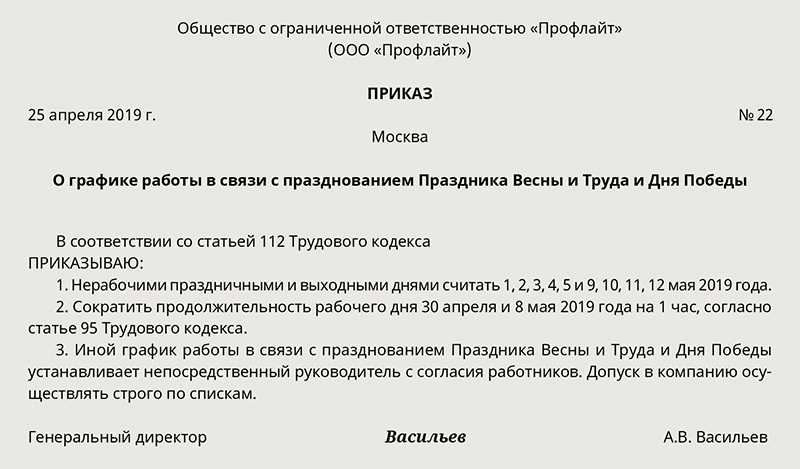 Общество с ограниченной ответственностью «Профлайт»
(ООО «Профлайт»)

ПРИКАЗ

25 апреля 2019 г. № 22

Москва

О графике работы в связи с празднованием Праздника Весны и Труда и Дня Победы

В соответствии со статьей 112 Трудового кодекса
ПРИКАЗЫВАЮ:

1. Нерабочими праздничными и выходными днями считать 1, 2, 3, 4, 5 и 9, 10, 11, 12 мая 2019 года.

2. Сократить продолжительность рабочего дня 30 апреля и 8 мая 2019 года на 1 час, согласно статье 95 Трудового кодекса.

3. Иной график работы в связи с празднованием Праздника Весны и Труда и Дня Победы устанавливает непосредственный руководитель с согласия работников. Допуск в компанию осуществлять строго по спискам.

Генеральный директор Васильев А.В. Васильев